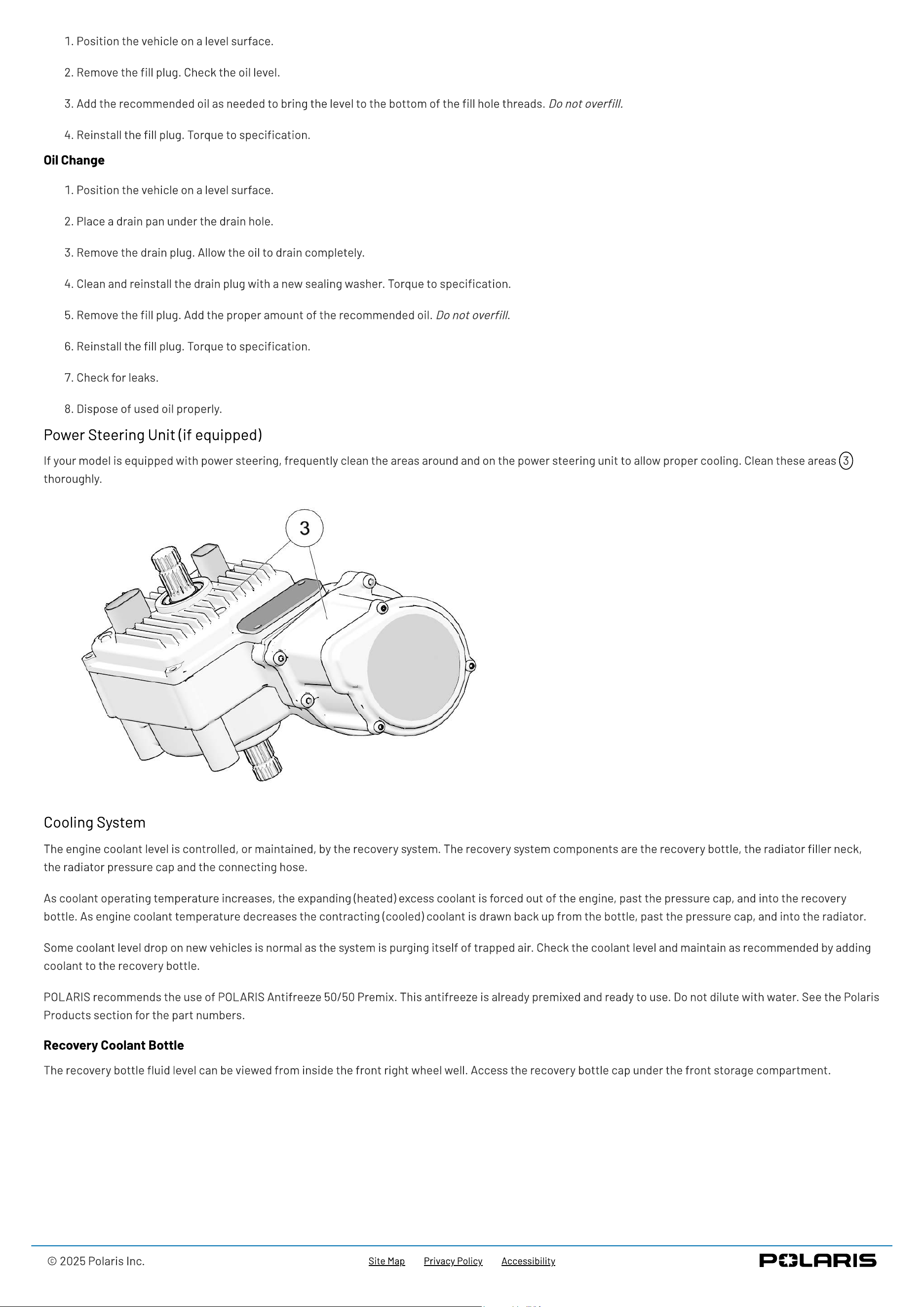 1. Position the vehicle on a level surface.

2. Remove the fill plug. Check the oil level.

3. Add the recommended oil as needed to bring the level to the bottom of the fill hole threads. Do not overfill.

4. Reinstall the fill plug. Torque to specification.

Oil Change

1. Position the vehicle on a level surface.

2. Place a drain pan under the drain hole.

3. Remove the drain plug. Allow the oil to drain completely.

4. Clean and reinstall the drain plug with a new sealing washer. Torque to specification.

5. Remove the fill plug. Add the proper amount of the recommended oil. Do not overfill.

6. Reinstall the fill plug. Torque to specification.

7. Check for leaks.

8. Dispose of used oil properly.

Power Steering Unit (if equipped)

If your model is equipped with power steering, frequently clean the areas around and on the power steering unit to allow proper cooling. Clean these areas 3 thoroughly.

3

Cooling System

The engine coolant level is controlled, or maintained, by the recovery system. The recovery system components are the recovery bottle, the radiator filler neck, the radiator pressure cap and the connecting hose.

As coolant operating temperature increases, the expanding (heated) excess coolant is forced out of the engine, past the pressure cap, and into the recovery bottle. As engine coolant temperature decreases the contracting (cooled) coolant is drawn back up from the bottle, past the pressure cap, and into the radiator.

Some coolant level drop on new vehicles is normal as the system is purging itself of trapped air. Check the coolant level and maintain as recommended by adding coolant to the recovery bottle.

POLARIS recommends the use of POLARIS Antifreeze 50/50 Premix. This antifreeze is already premixed and ready to use. Do not dilute with water. See the Polaris Products section for the part numbers.

Recovery Coolant Bottle

The recovery bottle fluid level can be viewed from inside the front right wheel well. Access the recovery bottle cap under the front storage compartment.

© 2025 Polaris Inc.

Site Map Privacy Policy Accessibility

POLARIS